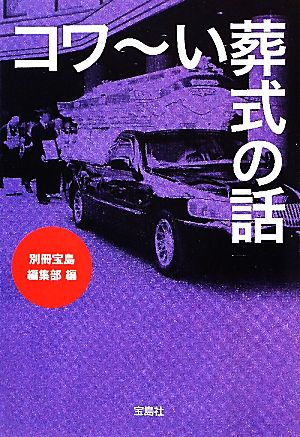 コワ〜い葬式の話

別冊宝島
編集部 編

宝島社